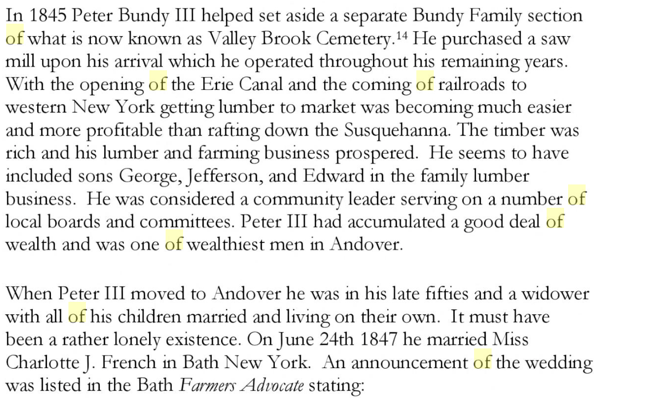 In 1845 Peter Bundy III helped set aside a separate Bundy Family section of what is now known as Valley Brook Cemetery.$^{14}$ He purchased a saw mill upon his arrival which he operated throughout his remaining years. With the opening of the Erie Canal and the coming of railroads to western New York getting lumber to market was becoming much easier and more profitable than rafting down the Susquehanna. The timber was rich and his lumber and farming business prospered. He seems to have included sons George, Jefferson, and Edward in the family lumber business. He was considered a community leader serving on a number of local boards and committees. Peter III had accumulated a good deal of wealth and was one of wealthiest men in Andover.

When Peter III moved to Andover he was in his late fifties and a widower with all of his children married and living on their own. It must have been a rather lonely existence. On June 24th 1847 he married Miss Charlotte J. French in Bath New York. An announcement of the wedding was listed in the Bath Farmers Advocate stating: